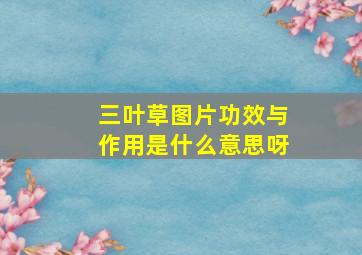 三叶草图片功效与作用是什么意思呀